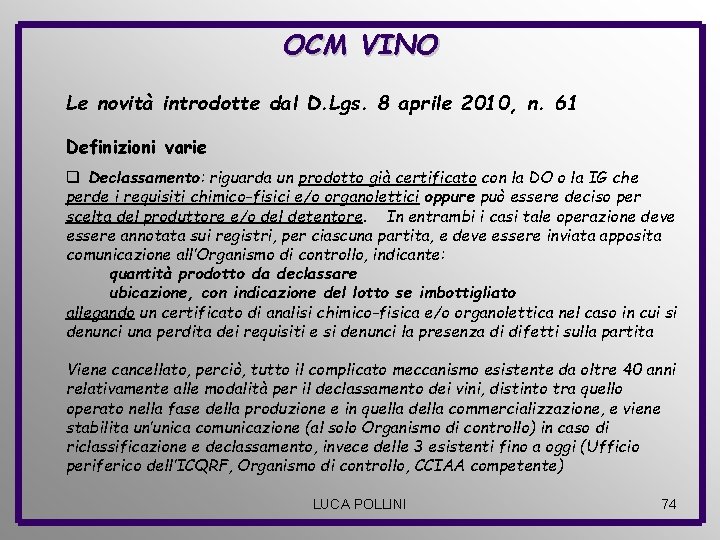 OCM VINO

Le novità introdotte dal D.Lgs. 8 aprile 2010, n. 61

Definizioni varie

❑ Declassamento: riguarda un prodotto già certificato con la DO o la IG che perde i requisiti chimico-fisici e/o organolettici oppure può essere deciso per scelta del produttore e/o del detentore. In entrambi i casi tale operazione deve essere annotata sui registri, per ciascuna partita, e deve essere inviata apposita comunicazione all'Organismo di controllo, indicante:
quantità prodotto da declassare
ubicazione, con indicazione del lotto se imbottigliato
allegando un certificato di analisi chimico-fisica e/o organolettica nel caso in cui si denunci una perdita dei requisiti e si denunci la presenza di difetti sulla partita

Viene cancellato, perciò, tutto il complicato meccanismo esistente da oltre 40 anni relativamente alle modalità per il declassamento dei vini, distinto tra quello operato nella fase della produzione e in quella della commercializzazione, e viene stabilita un'unica comunicazione (al solo Organismo di controllo) in caso di riclassificazione e declassamento, invece delle 3 esistenti fino a oggi (Ufficio periferico dell'ICQRF, Organismo di controllo, CCIAA competente)

LUCA POLLINI

74